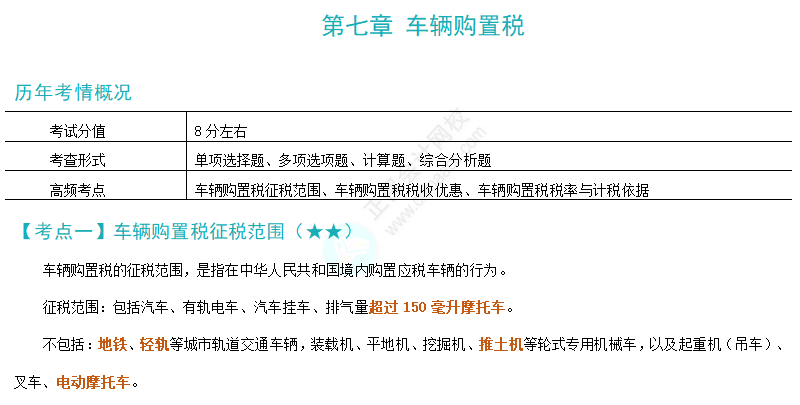 第七章 车辆购置税

历年考情概况

| 考试分值 | 8 分左右 |
|---|---|
| 考查形式 | 单项选择题、多项选项题、计算题、综合分析题 |
| 高频考点 | 车辆购置税征税范围、车辆购置税税收优惠、车辆购置税税率与计税依据 |

【考点一】车辆购置税征税范围（★★）

车辆购置税的征税范围，是指在中华人民共和国境内购置应税车辆的行为。

征税范围：包括汽车、有轨电车、汽车挂车、排气量超过 150 毫升摩托车。

不包括：地铁、轻轨等城市轨道交通车辆，装载机、平地机、挖掘机、推土机等轮式专用机械车，以及起重机（吊车）、叉车、电动摩托车。